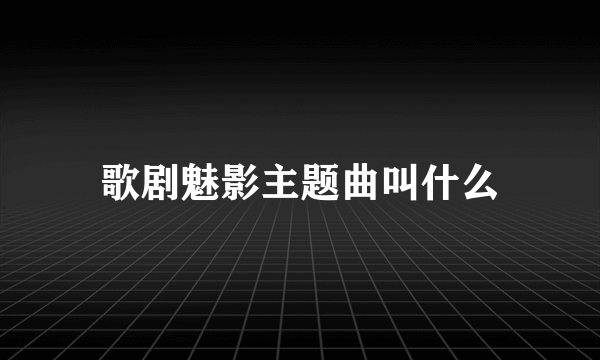 歌剧魅影主题曲叫什么